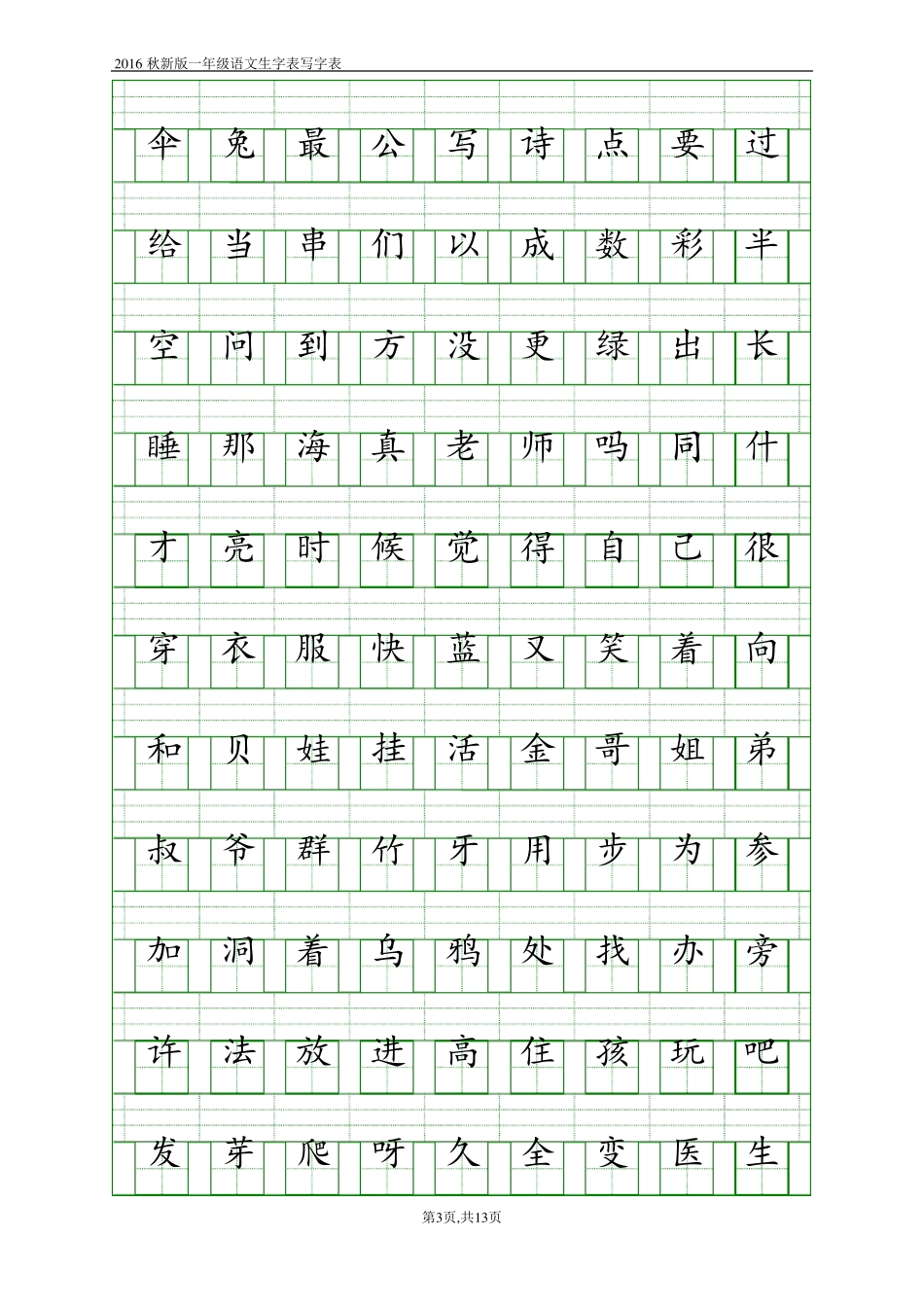 2016 秋新版一年级语文生字表写字表

伞 兔 最 公 写 诗 点 要 过

给 当 串 们 以 成 数 彩 半

空 问 到 方 没 更 绿 出 长

睡 那 海 真 老 师 吗 同 什

才 亮 时 候 觉 得 自 己 很

穿 衣 服 快 蓝 又 笑 着 向

和 贝 娃 挂 活 金 哥 姐 弟

叔 爷 群 竹 牙 用 步 为 参

加 洞 着 乌 鸦 处 找 办 旁

许 法 放 进 高 住 孩 玩 吧

发 芽 爬 呀 久 全 变 医 生

第3页,共13页